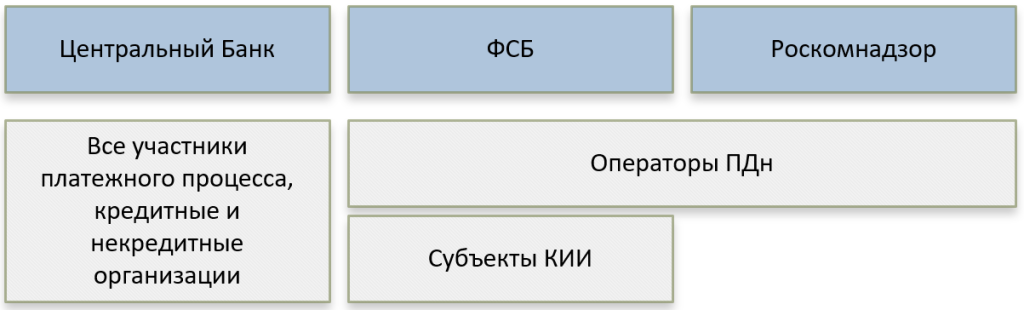 Центральный Банк

ФСБ

Роскомнадзор

Все участники платежного процесса, кредитные и некредитные организации

Операторы ПДн

Субъекты КИИ